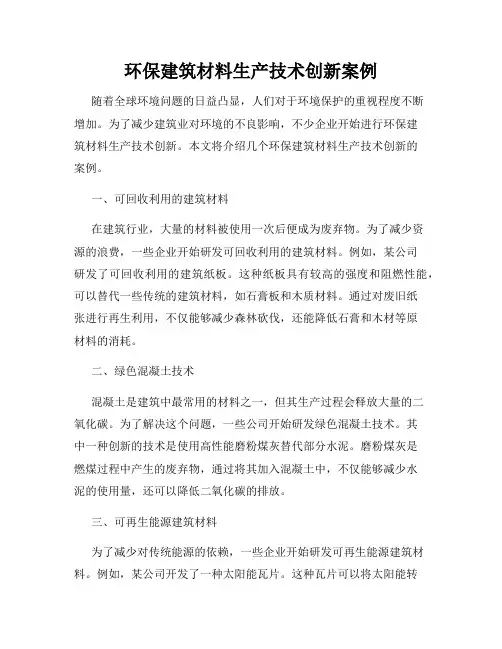 环保建筑材料生产技术创新案例

随着全球环境问题的日益凸显，人们对于环境保护的重视程度不断增加。为了减少建筑业对环境的不良影响，不少企业开始进行环保建筑材料生产技术创新。本文将介绍几个环保建筑材料生产技术创新的案例。

一、可回收利用的建筑材料

在建筑行业，大量的材料被使用一次后便成为废弃物。为了减少资源的浪费，一些企业开始研发可回收利用的建筑材料。例如，某公司研发了可回收利用的建筑纸板。这种纸板具有较高的强度和阻燃性能，可以替代一些传统的建筑材料，如石膏板和木质材料。通过对废旧纸张进行再生利用，不仅能够减少森林砍伐，还能降低石膏和木材等原材料的消耗。

二、绿色混凝土技术

混凝土是建筑中最常用的材料之一，但其生产过程会释放大量的二氧化碳。为了解决这个问题，一些公司开始研发绿色混凝土技术。其中一种创新的技术是使用高性能磨粉煤灰替代部分水泥。磨粉煤灰是燃煤过程中产生的废弃物，通过将其加入混凝土中，不仅能够减少水泥的使用量，还可以降低二氧化碳的排放。

三、可再生能源建筑材料

为了减少对传统能源的依赖，一些企业开始研发可再生能源建筑材料。例如，某公司开发了一种太阳能瓦片。这种瓦片可以将太阳能转